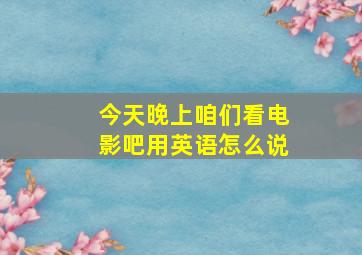 今天晚上咱们看电影吧用英语怎么说